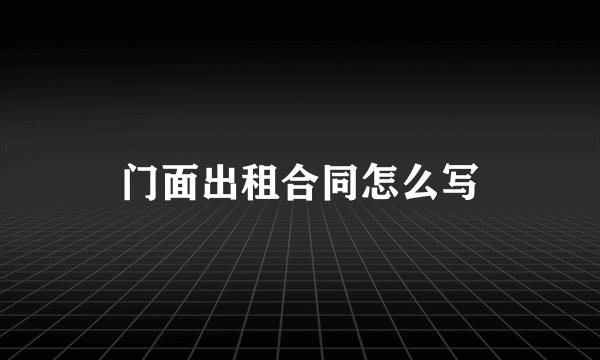 门面出租合同怎么写